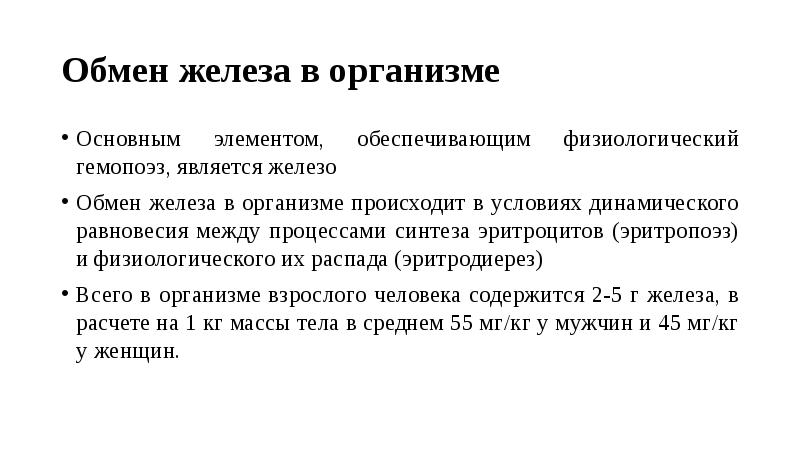 Обмен железа в организме

• Основным элементом, обеспечивающим физиологический гемопоэз, является железо

• Обмен железа в организме происходит в условиях динамического равновесия между процессами синтеза эритроцитов (эритропоэз) и физиологического их распада (эритродиерез)

• Всего в организме взрослого человека содержится 2-5 г железа, в расчете на 1 кг массы тела в среднем 55 мг/кг у мужчин и 45 мг/кг у женщин.